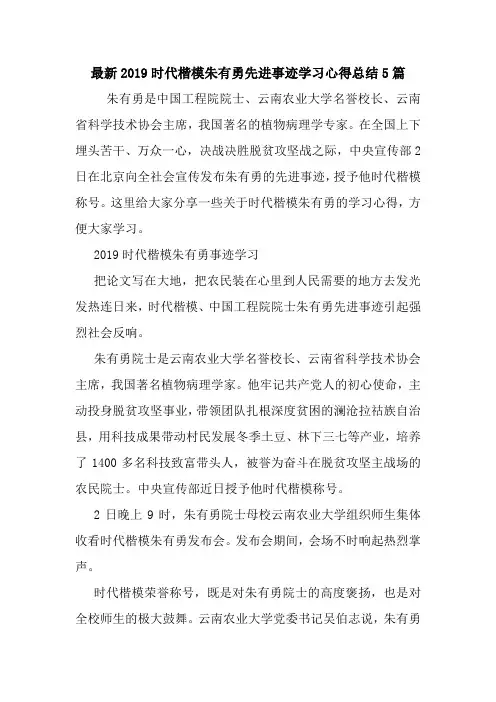 最新2019时代楷模朱有勇先进事迹学习心得总结5篇

朱有勇是中国工程院院士、云南农业大学名誉校长、云南省科学技术协会主席，我国著名的植物病理学专家。在全国上下埋头苦干、万众一心，决战决胜脱贫攻坚战之际，中央宣传部2日在北京向全社会宣传发布朱有勇的先进事迹，授予他时代楷模称号。这里给大家分享一些关于时代楷模朱有勇的学习心得，方便大家学习。

2019时代楷模朱有勇事迹学习

把论文写在大地，把农民装在心里到人民需要的地方去发光发热连日来，时代楷模、中国工程院院士朱有勇先进事迹引起强烈社会反响。

朱有勇院士是云南农业大学名誉校长、云南省科学技术协会主席，我国著名植物病理学家。他牢记共产党人的初心使命，主动投身脱贫攻坚事业，带领团队扎根深度贫困的澜沧拉祜族自治县，用科技成果带动村民发展冬季土豆、林下三七等产业，培养了1400多名科技致富带头人，被誉为奋斗在脱贫攻坚主战场的农民院士。中央宣传部近日授予他时代楷模称号。

2日晚上9时，朱有勇院士母校云南农业大学组织师生集体收看时代楷模朱有勇发布会。发布会期间，会场不时响起热烈掌声。

时代楷模荣誉称号，既是对朱有勇院士的高度褒扬，也是对全校师生的极大鼓舞。云南农业大学党委书记吴伯志说，朱有勇